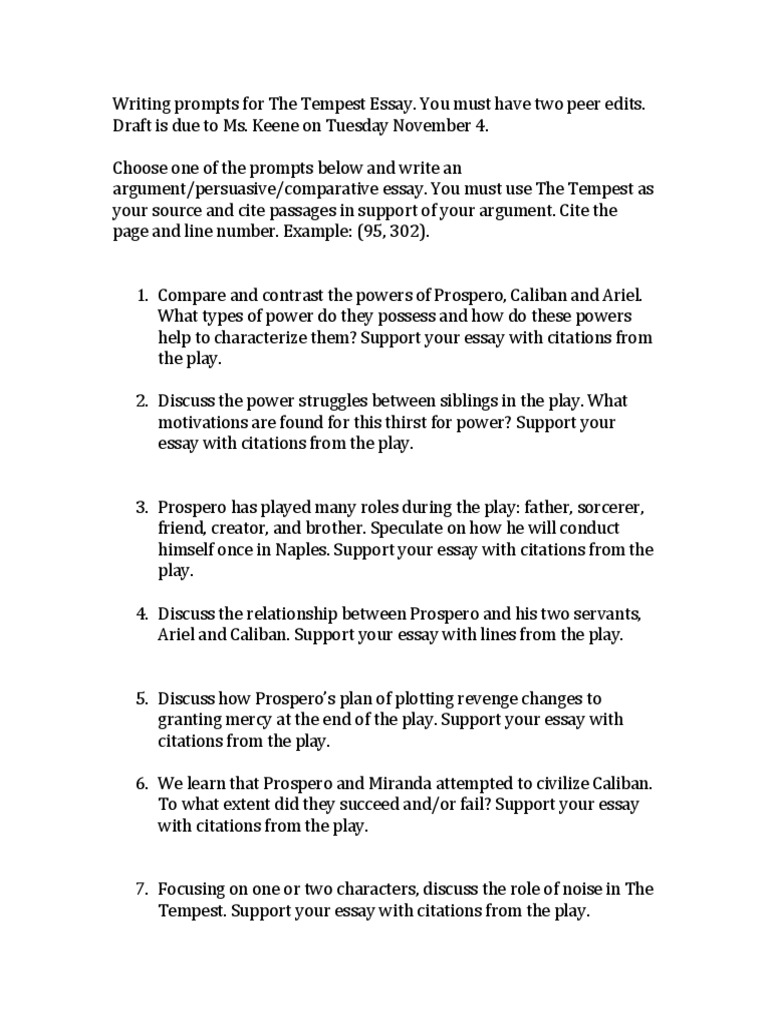 Writing prompts for The Tempest Essay. You must have two peer edits. Draft is due to Ms. Keene on Tuesday November 4.

Choose one of the prompts below and write an argument/persuasive/comparative essay. You must use The Tempest as your source and cite passages in support of your argument. Cite the page and line number. Example: (95, 302).

1. Compare and contrast the powers of Prospero, Caliban and Ariel. What types of power do they possess and how do these powers help to characterize them? Support your essay with citations from the play.

2. Discuss the power struggles between siblings in the play. What motivations are found for this thirst for power? Support your essay with citations from the play.

3. Prospero has played many roles during the play: father, sorcerer, friend, creator, and brother. Speculate on how he will conduct himself once in Naples. Support your essay with citations from the play.

4. Discuss the relationship between Prospero and his two servants, Ariel and Caliban. Support your essay with lines from the play.

5. Discuss how Prospero's plan of plotting revenge changes to granting mercy at the end of the play. Support your essay with citations from the play.

6. We learn that Prospero and Miranda attempted to civilize Caliban. To what extent did they succeed and/or fail? Support your essay with citations from the play.

7. Focusing on one or two characters, discuss the role of noise in The Tempest. Support your essay with citations from the play.